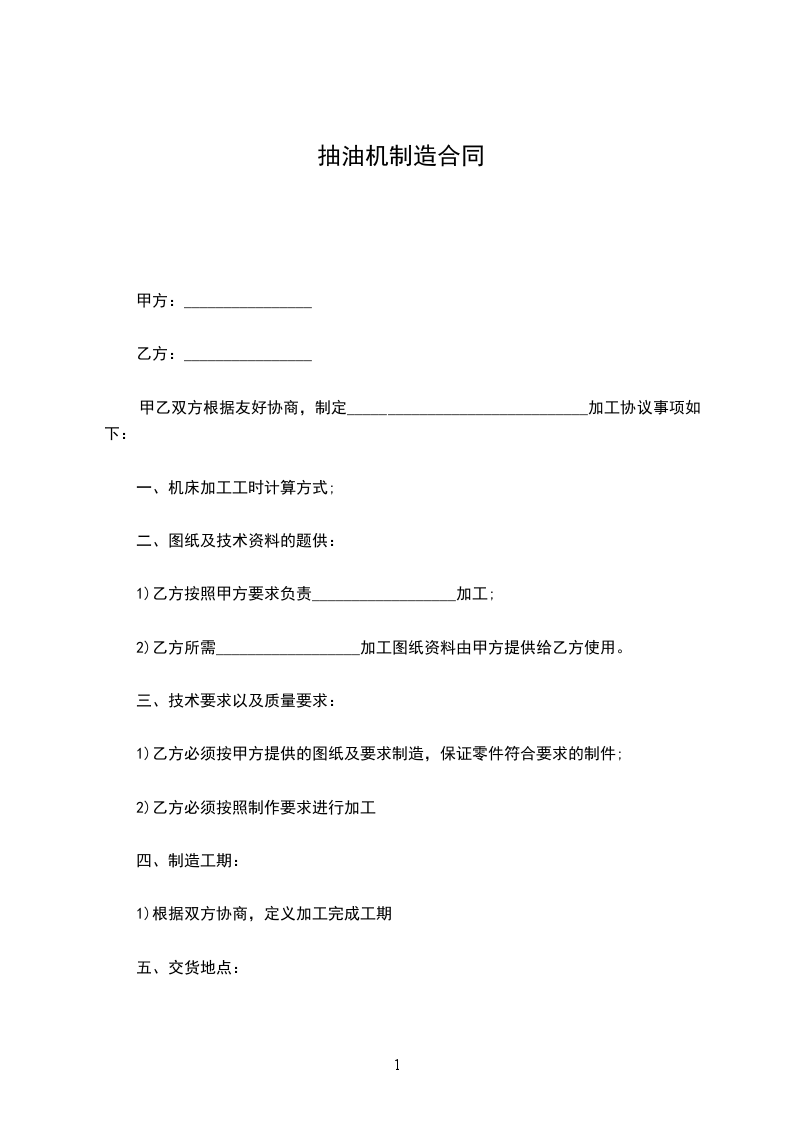 抽油机制造合同

甲方：________________

乙方：________________

甲乙双方根据友好协商，制定______________________________加工协议事项如下：

一、机床加工工时计算方式;

二、图纸及技术资料的题供：

1)乙方按照甲方要求负责__________________加工;

2)乙方所需__________________加工图纸资料由甲方提供给乙方使用。

三、技术要求以及质量要求：

1)乙方必须按甲方提供的图纸及要求制造，保证零件符合要求的制件;

2)乙方必须按照制作要求进行加工

四、制造工期：

1)根据双方协商，定义加工完成工期

五、交货地点：

1